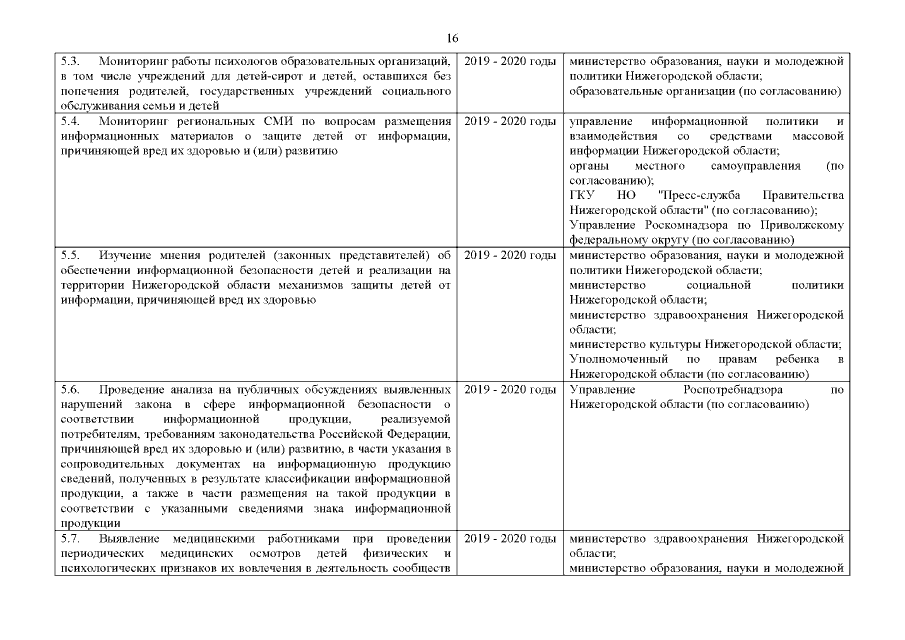 16

| 5.3. Мониторинг работы психологов образовательных организаций, в том числе учреждений для детей-сирот и детей, оставшихся без попечения родителей, государственных учреждений социального обслуживания семьи и детей | 2019 - 2020 годы | министерство образования, науки и молодежной политики Нижегородской области; образовательные организации (по согласованию) |
|---|---|---|
| 5.4. Мониторинг региональных СМИ по вопросам размещения информационных материалов о защите детей от информации, причиняющей вред их здоровью и (или) развитию | 2019 - 2020 годы | управление информационной политики и взаимодействия со средствами массовой информации Нижегородской области; органы местного самоуправления (по согласованию); ГКУ НО "Пресс-служба Правительства Нижегородской области" (по согласованию); Управление Роскомнадзора по Приволжскому федеральному округу (по согласованию) |
| 5.5. Изучение мнения родителей (законных представителей) об обеспечении информационной безопасности детей и реализации на территории Нижегородской области механизмов защиты детей от информации, причиняющей вред их здоровью | 2019 - 2020 годы | министерство образования, науки и молодежной политики Нижегородской области; министерство социальной политики Нижегородской области; министерство здравоохранения Нижегородской области; министерство культуры Нижегородской области; Уполномоченный по правам ребенка в Нижегородской области (по согласованию) |
| 5.6. Проведение анализа на публичных обсуждениях выявленных нарушений закона в сфере информационной безопасности о соответствии информационной продукции, реализуемой потребителям, требованиям законодательства Российской Федерации, причиняющей вред их здоровью и (или) развитию, в части указания в сопроводительных документах на информационную продукцию сведений, полученных в результате классификации информационной продукции, а также в части размещения на такой продукции в соответствии с указанными сведениями знака информационной продукции | 2019 - 2020 годы | Управление Роспотребнадзора по Нижегородской области (по согласованию) |
| 5.7. Выявление медицинскими работниками при проведении периодических медицинских осмотров детей физических и психологических признаков их вовлечения в деятельность сообществ | 2019 - 2020 годы | министерство здравоохранения Нижегородской области; министерство образования, науки и молодежной |